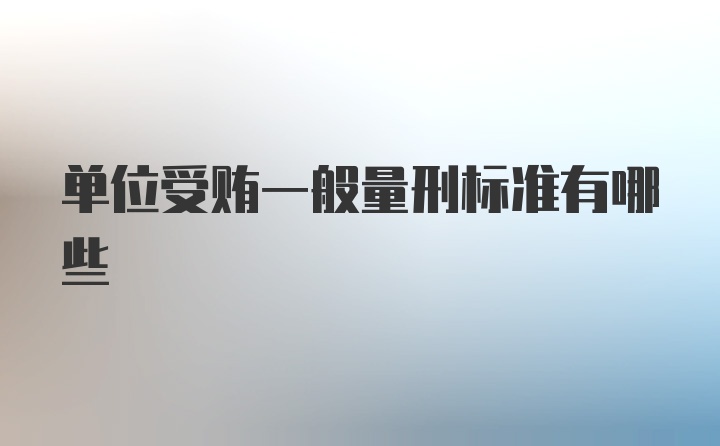 单位受贿一般量刑标准有哪些